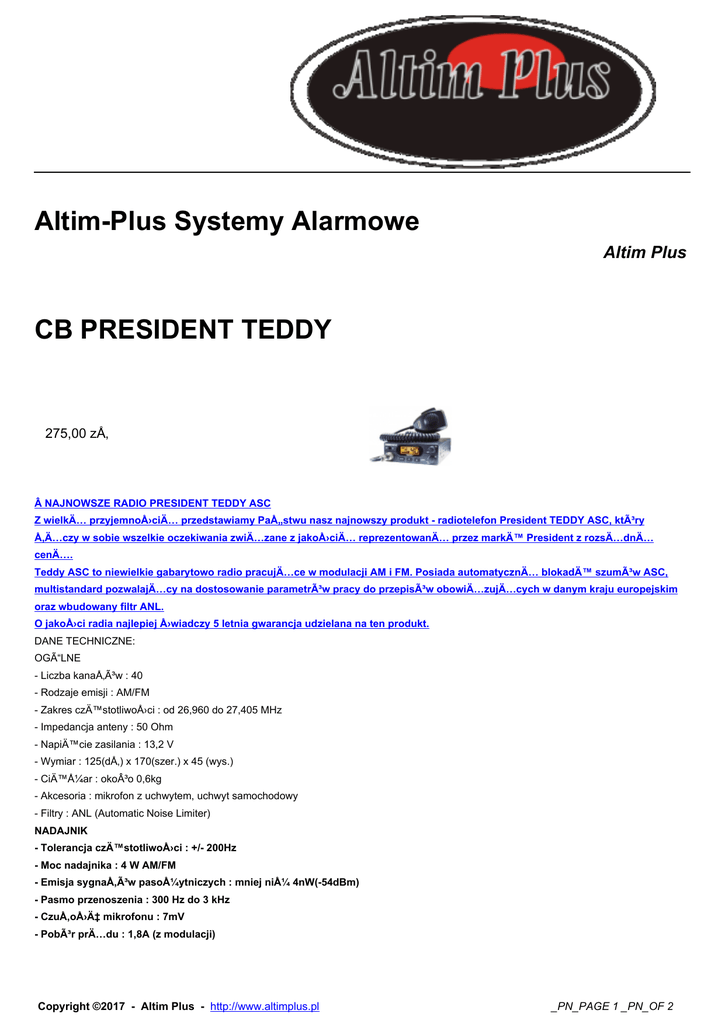 Altim Plus

Altim-Plus Systemy Alarmowe

Altim Plus

CB PRESIDENT TEDDY

275,00 zÅ‚

Â NAJNOWSZE RADIO PRESIDENT TEDDY ASC

Z wielkÄ… przyjemnoÅ›ciÄ… przedstawiamy PaÅ„stwu nasz najnowszy produkt - radiotelefon President TEDDY ASC, ktÃ³ry Å‚Ä…czy w sobie wszelkie oczekiwania zwiÄ…zane z jakoÅ›ciÄ… reprezentowanÄ… przez markÄ™ President z rozsÄ…dnÄ… cenÄ….

Teddy ASC to niewielkie gabarytowo radio pracujÄ…ce w modulacji AM i FM. Posiada automatycznÄ… blokadÄ™ szumÃ³w ASC, multistandard pozwalajÄ…cy na dostosowanie parametrÃ³w pracy do przepisÃ³w obowiÄ…zujÄ…cych w danym kraju europejskim oraz wbudowany filtr ANL.

O jakoÅ›ci radia najlepiej Å›wiadczy 5 letnia gwarancja udzielana na ten produkt.

DANE TECHNICZNE:

OGÃ“LNE

- Liczba kanaÅ‚Ã³w : 40

- Rodzaje emisji : AM/FM

- Zakres czÄ™stotliwoÅ›ci : od 26,960 do 27,405 MHz

- Impedancja anteny : 50 Ohm

- NapiÄ™cie zasilania : 13,2 V

- Wymiar : 125(dÅ‚) x 170(szer.) x 45 (wys.)

- CiÄ™Å¼ar : okoÅ‚o 0,6kg

- Akcesoria : mikrofon z uchwytem, uchwyt samochodowy

- Filtry : ANL (Automatic Noise Limiter)

NADAJNIK

- Tolerancja czÄ™stotliwoÅ›ci : +/- 200Hz

- Moc nadajnika : 4 W AM/FM

- Emisja sygnaÅ‚Ã³w pasoÅ¼ytniczych : mniej niÅ¼ 4nW(-54dBm)

- Pasmo przenoszenia : 300 Hz do 3 kHz

- CzuÅ‚oÅ›Ä‡ mikrofonu : 7mV

- PobÃ³r prÄ…du : 1,8A (z modulacji)

Copyright ©2017 - Altim Plus - http://www.altimplus.pl

_PN_PAGE 1 _PN_OF 2